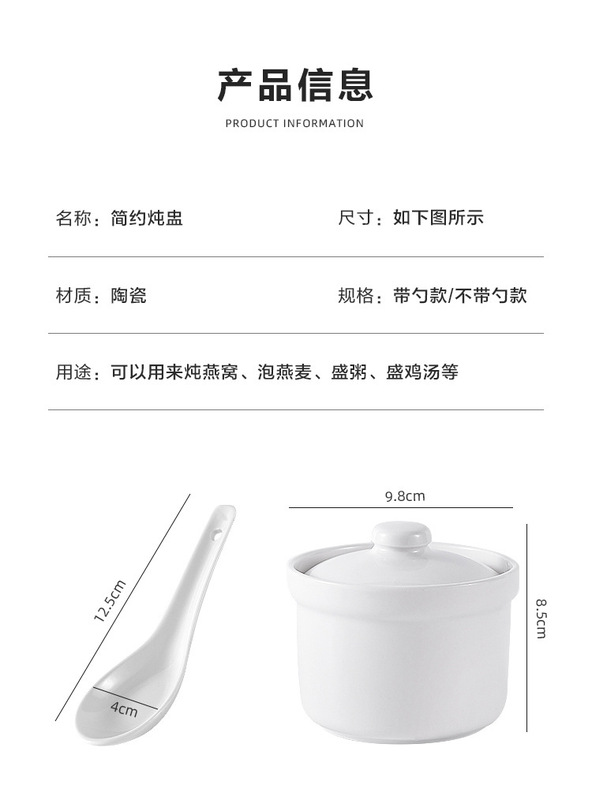 产品信息

PRODUCT INFORMATION

名称：简约炖盅

尺寸：如下图所示

材质：陶瓷

规格：带勺款/不带勺款

用途：可以用来炖燕窝、泡燕麦、盛粥、盛鸡汤等

12.5cm

4cm

9.8cm

8.5cm